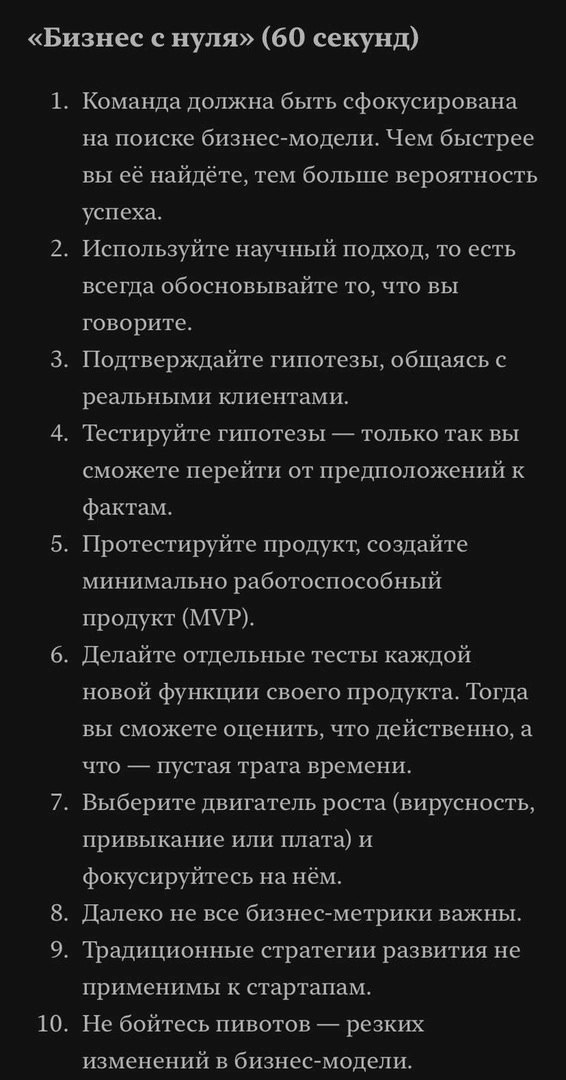 «Бизнес с нуля» (60 секунд)

1. Команда должна быть сфокусирована на поиске бизнес-модели. Чем быстрее вы её найдёте, тем больше вероятность успеха.
2. Используйте научный подход, то есть всегда обосновывайте то, что вы говорите.
3. Подтверждайте гипотезы, общаясь с реальными клиентами.
4. Тестируйте гипотезы — только так вы сможете перейти от предположений к фактам.
5. Протестируйте продукт, создайте минимально работоспособный продукт (MVP).
6. Делайте отдельные тесты каждой новой функции своего продукта. Тогда вы сможете оценить, что действенно, а что — пустая трата времени.
7. Выберите двигатель роста (вирусность, привыкание или плата) и фокусируйтесь на нём.
8. Далеко не все бизнес-метрики важны.
9. Традиционные стратегии развития не применимы к стартапам.
10. Не бойтесь пивотов — резких изменений в бизнес-модели.